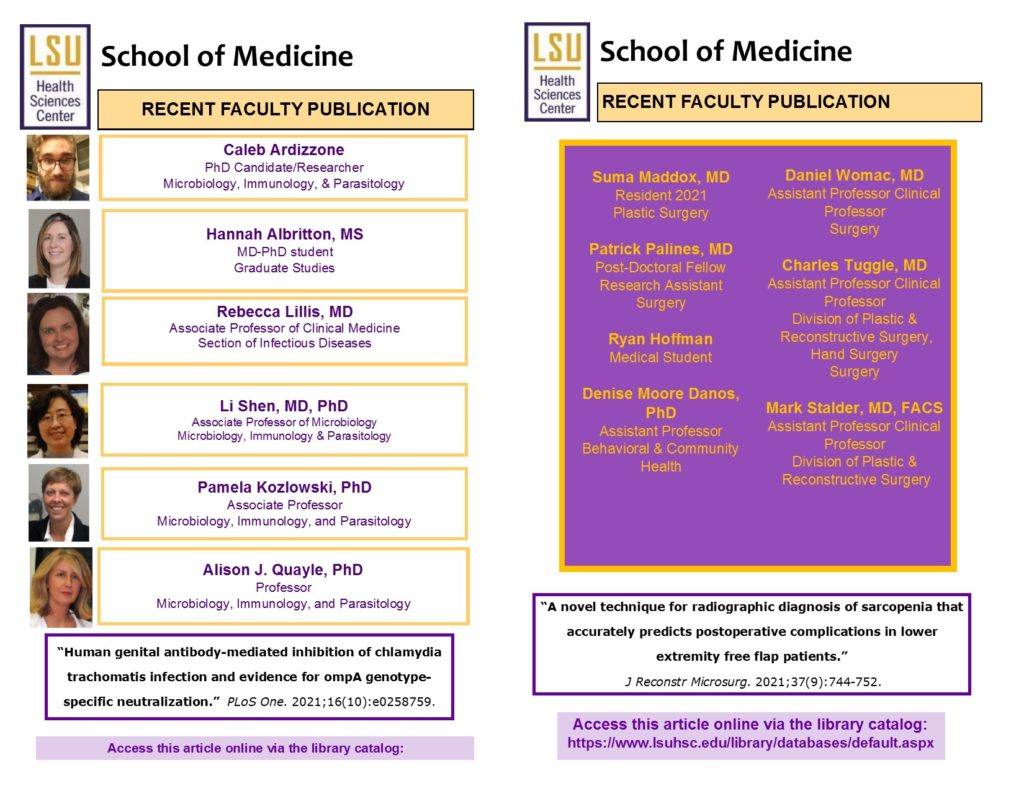 LSU Health Sciences Center

School of Medicine

RECENT FACULTY PUBLICATION

Caleb Ardizzone
PhD Candidate/Researcher
Microbiology, Immunology, & Parasitology

Hannah Albritton, MS
MD-PhD student
Graduate Studies

Rebecca Lillis, MD
Associate Professor of Clinical Medicine
Section of Infectious Diseases

Li Shen, MD, PhD
Associate Professor of Microbiology
Microbiology, Immunology & Parasitology

Pamela Kozlowski, PhD
Associate Professor
Microbiology, Immunology, and Parasitology

Alison J. Quayle, PhD
Professor
Microbiology, Immunology, and Parasitology

"Human genital antibody-mediated inhibition of chlamydia trachomatis infection and evidence for ompA genotype-specific neutralization." PLoS One. 2021;16(10):e0258759.

Access this article online via the library catalog:

LSU Health Sciences Center

School of Medicine

RECENT FACULTY PUBLICATION

Suma Maddox, MD
Resident 2021
Plastic Surgery

Patrick Palines, MD
Post-Doctoral Fellow
Research Assistant
Surgery

Ryan Hoffman
Medical Student

Denise Moore Danos, PhD
Assistant Professor
Behavioral & Community Health

Daniel Womac, MD
Assistant Professor Clinical Professor
Surgery

Charles Tuggle, MD
Assistant Professor Clinical Professor
Division of Plastic & Reconstructive Surgery, Hand Surgery
Surgery

Mark Stalder, MD, FACS
Assistant Professor Clinical Professor
Division of Plastic & Reconstructive Surgery

"A novel technique for radiographic diagnosis of sarcopenia that accurately predicts postoperative complications in lower extremity free flap patients."
J Reconstr Microsurg. 2021;37(9):744-752.

Access this article online via the library catalog:
https://www.lsuhsc.edu/library/databases/default.aspx